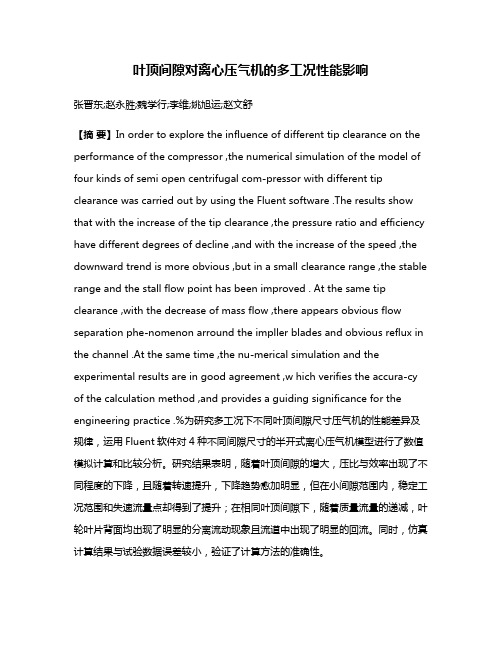 叶顶间隙对离心压气机的多工况性能影响

张晋东;赵永胜;魏学行;李维;姚旭运;赵文舒

【摘 要】In order to explore the influence of different tip clearance on the performance of the compressor ,the numerical simulation of the model of four kinds of semi open centrifugal com-pressor with different tip clearance was carried out by using the Fluent software .The results show that with the increase of the tip clearance ,the pressure ratio and efficiency have different degrees of decline ,and with the increase of the speed ,the downward trend is more obvious ,but in a small clearance range ,the stable range and the stall flow point has been improved . At the same tip clearance ,with the decrease of mass flow ,there appears obvious flow separation phe-nomenon arround the impller blades and obvious reflux in the channel .At the same time ,the nu-merical simulation and the experimental results are in good agreement ,w hich verifies the accura-cy of the calculation method ,and provides a guiding significance for the engineering practice .%为研究多工况下不同叶顶间隙尺寸压气机的性能差异及规律，运用 Fluent 软件对 4 种不同间隙尺寸的半开式离心压气机模型进行了数值模拟计算和比较分析。研究结果表明，随着叶顶间隙的增大，压比与效率出现了不同程度的下降，且随着转速提升，下降趋势愈加明显，但在小间隙范围内，稳定工况范围和失速流量点却得到了提升；在相同叶顶间隙下，随着质量流量的递减，叶轮叶片背面均出现了明显的分离流动现象且流道中出现了明显的回流。同时，仿真计算结果与试验数据误差较小，验证了计算方法的准确性。